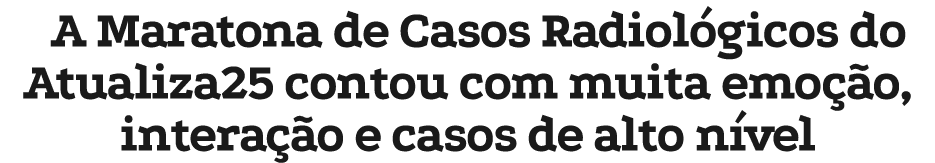 A Maratona de Casos Radiológicos do Atualiza25 contou com muita emoção, interação e casos de alto nível